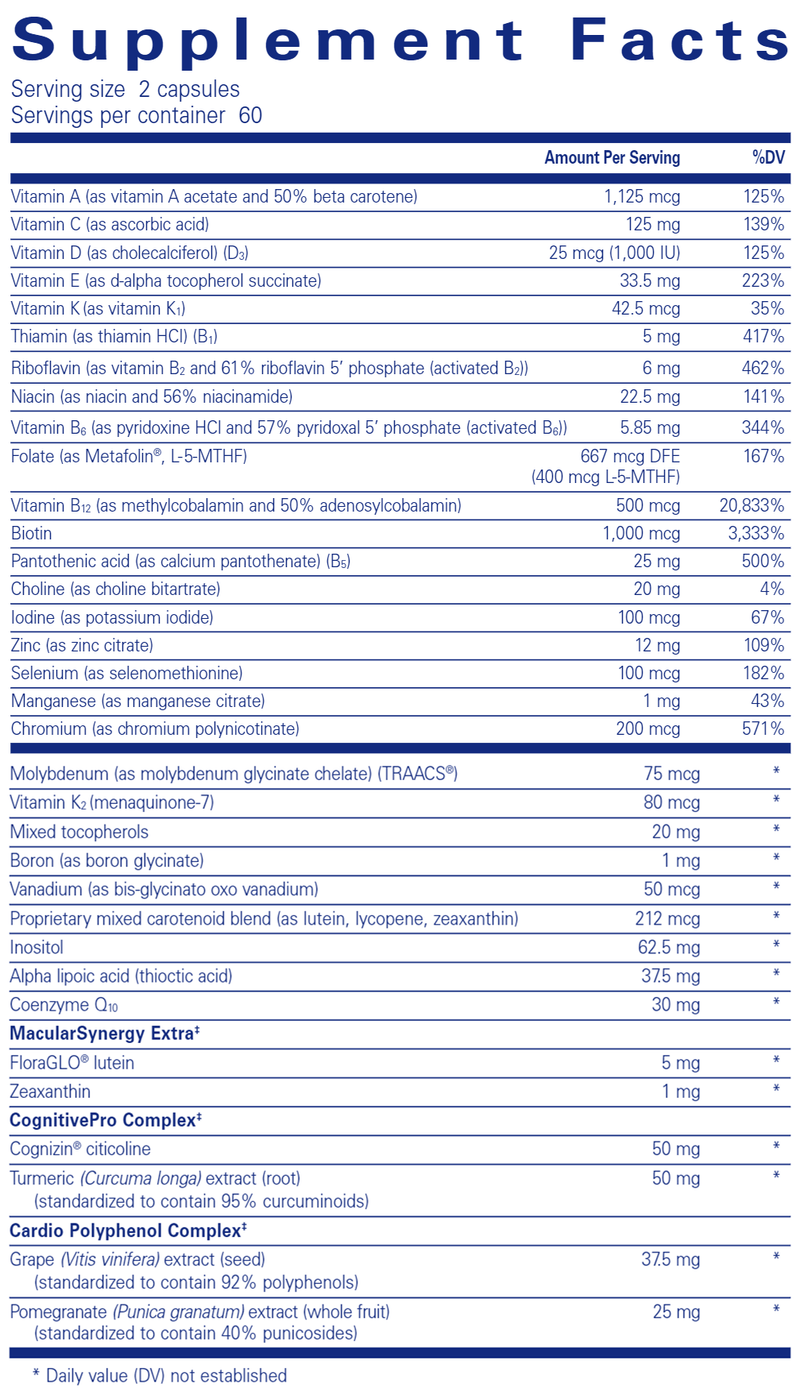 Supplement Facts

Serving size 2 capsules
Servings per container 60

| | Amount Per Serving | %DV |
|---|---|---|
| Vitamin A (as vitamin A acetate and 50% beta carotene) | 1,125 mcg | 125% |
| Vitamin C (as ascorbic acid) | 125 mg | 139% |
| Vitamin D (as cholecalciferol) ($D_3$) | 25 mcg (1,000 IU) | 125% |
| Vitamin E (as d-alpha tocopherol succinate) | 33.5 mg | 223% |
| Vitamin K (as vitamin $K_1$) | 42.5 mcg | 35% |
| Thiamin (as thiamin HCl) ($B_1$) | 5 mg | 417% |
| Riboflavin (as vitamin $B_2$ and 61% riboflavin 5' phosphate (activated $B_2$)) | 6 mg | 462% |
| Niacin (as niacin and 56% niacinamide) | 22.5 mg | 141% |
| Vitamin $B_6$ (as pyridoxine HCl and 57% pyridoxal 5' phosphate (activated $B_6$)) | 5.85 mg | 344% |
| Folate (as Metafolin®, L-5-MTHF) | 667 mcg DFE (400 mcg L-5-MTHF) | 167% |
| Vitamin $B_{12}$ (as methylcobalamin and 50% adenosylcobalamin) | 500 mcg | 20,833% |
| Biotin | 1,000 mcg | 3,333% |
| Pantothenic acid (as calcium pantothenate) ($B_5$) | 25 mg | 500% |
| Choline (as choline bitartrate) | 20 mg | 4% |
| Iodine (as potassium iodide) | 100 mcg | 67% |
| Zinc (as zinc citrate) | 12 mg | 109% |
| Selenium (as selenomethionine) | 100 mcg | 182% |
| Manganese (as manganese citrate) | 1 mg | 43% |
| Chromium (as chromium polynicotinate) | 200 mcg | 571% |
| Molybdenum (as molybdenum glycinate chelate) (TRAACS®) | 75 mcg | * |
| Vitamin $K_2$ (menaquinone-7) | 80 mcg | * |
| Mixed tocopherols | 20 mg | * |
| Boron (as boron glycinate) | 1 mg | * |
| Vanadium (as bis-glycinato oxo vanadium) | 50 mcg | * |
| Proprietary mixed carotenoid blend (as lutein, lycopene, zeaxanthin) | 212 mcg | * |
| Inositol | 62.5 mg | * |
| Alpha lipoic acid (thioctic acid) | 37.5 mg | * |
| Coenzyme $Q_{10}$ | 30 mg | * |
| MacularSynergy Extra‡ | | |
| FloraGLO® lutein | 5 mg | * |
| Zeaxanthin | 1 mg | * |
| CognitivePro Complex‡ | | |
| Cognizin® citicoline | 50 mg | * |
| Turmeric (Curcuma longa) extract (root) (standardized to contain 95% curcuminoids) | 50 mg | * |
| Cardio Polyphenol Complex‡ | | |
| Grape (Vitis vinifera) extract (seed) (standardized to contain 92% polyphenols) | 37.5 mg | * |
| Pomegranate (Punica granatum) extract (whole fruit) (standardized to contain 40% punicosides) | 25 mg | * |

* Daily value (DV) not established